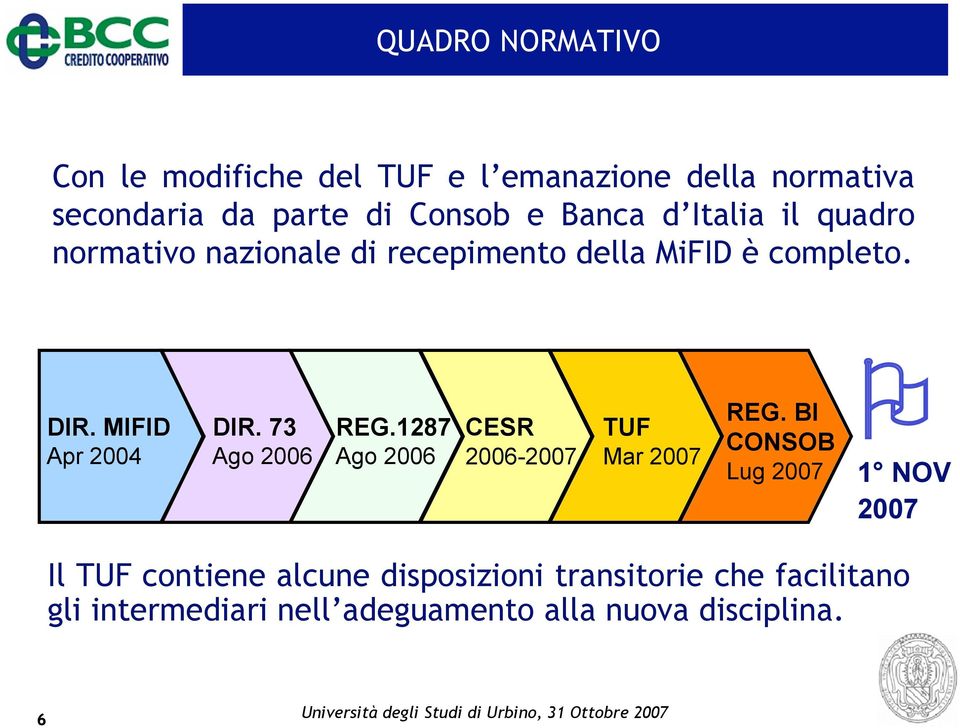 BCC
CREDITO COOPERATIVO

QUADRO NORMATIVO

Con le modifiche del TUF e l’emanazione della normativa secondaria da parte di Consob e Banca d’Italia il quadro normativo nazionale di recepimento della MiFID è completo.

DIR. MIFID
Apr 2004

DIR. 73
Ago 2006

REG.1287
Ago 2006

CESR
2006-2007

TUF
Mar 2007

REG. BI
CONSOB
Lug 2007

1° NOV
2007

Il TUF contiene alcune disposizioni transitorie che facilitano gli intermediari nell’adeguamento alla nuova disciplina.

6

Università degli Studi di Urbino, 31 Ottobre 2007